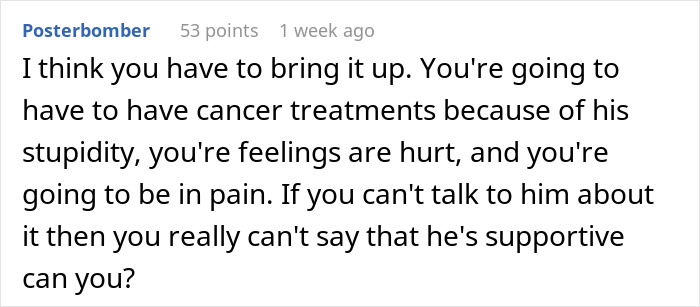 Posterbomber 53 points 1 week ago

I think you have to bring it up. You're going to have to have cancer treatments because of his stupidity, you're feelings are hurt, and you're going to be in pain. If you can't talk to him about it then you really can't say that he's supportive can you?